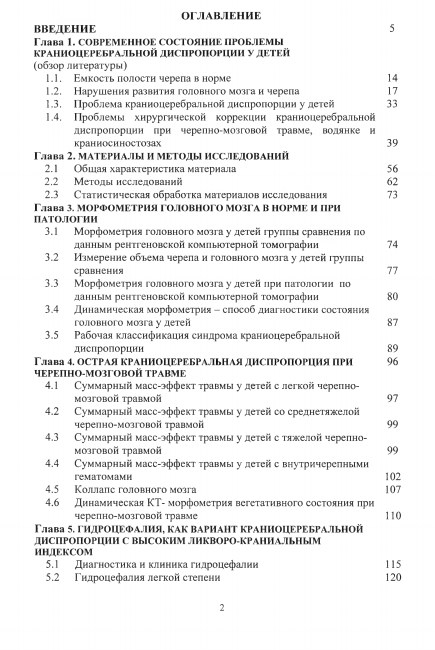 ОГЛАВЛЕНИЕ

ВВЕДЕНИЕ 5

Глава 1. СОВРЕМЕННОЕ СОСТОЯНИЕ ПРОБЛЕМЫ КРАНИОЦЕРЕБРАЛЬНОЙ ДИСПРОПОРЦИИ У ДЕТЕЙ
(обзор литературы)

1.1. Емкость полости черепа в норме 14
1.2. Нарушения развития головного мозга и черепа 17
1.3. Проблема краниоцеребральной диспропорции у детей 33
1.4. Проблемы хирургической коррекции краниоцеребральной диспропорции при черепно-мозговой травме, водянке и краниосиностозах 39

Глава 2. МАТЕРИАЛЫ И МЕТОДЫ ИССЛЕДОВАНИЙ

2.1 Общая характеристика материала 56
2.2 Методы исследований 62
2.3 Статистическая обработка материалов исследования 73

Глава 3. МОРФОМЕТРИЯ ГОЛОВНОГО МОЗГА В НОРМЕ И ПРИ ПАТОЛОГИИ

3.1 Морфометрия головного мозга у детей группы сравнения по данным рентгеновской компьютерной томографии 74
3.2 Измерение объема черепа и головного мозга у детей группы сравнения 77
3.3 Морфометрия головного мозга у детей при патологии по данным рентгеновской компьютерной томографии 80
3.4 Динамическая морфометрия – способ диагностики состояния головного мозга у детей 87
3.5 Рабочая классификация синдрома краниоцеребральной диспропорции 89

Глава 4. ОСТРАЯ КРАНИОЦЕРЕБРАЛЬНАЯ ДИСПРОПОРЦИЯ ПРИ ЧЕРЕПНО-МОЗГОВОЙ ТРАВМЕ 96

4.1 Суммарный масс-эффект травмы у детей с легкой черепно-мозговой травмой 97
4.2 Суммарный масс-эффект травмы у детей со среднетяжелой черепно-мозговой травмой 99
4.3 Суммарный масс-эффект травмы у детей с тяжелой черепно-мозговой травмой 99
4.4 Суммарный масс-эффект травмы у детей с внутричерепными гематомами 102
4.5 Коллапс головного мозга 107
4.6 Динамическая КТ- морфометрия вегетативного состояния при черепно-мозговой травме 110

Глава 5. ГИДРОЦЕФАЛИЯ, КАК ВАРИАНТ КРАНИОЦЕРЕБРАЛЬНОЙ ДИСПРОПОРЦИИ С ВЫСОКИМ ЛИКВОРО-КРАНИАЛЬНЫМ ИНДЕКСОМ

5.1 Диагностика и клиника гидроцефалии 115
5.2 Гидроцефалия легкой степени 120

2